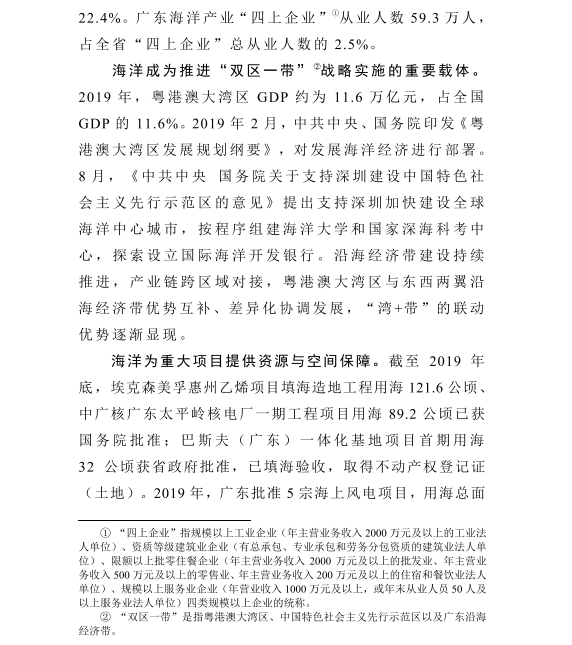 22.4%。广东海洋产业“四上企业”①从业人数 59.3 万人，占全省“四上企业”总从业人数的 2.5%。

海洋成为推进“双区一带”②战略实施的重要载体。2019 年，粤港澳大湾区 GDP 约为 11.6 万亿元，占全国 GDP 的 11.6%。2019 年 2 月，中共中央、国务院印发《粤港澳大湾区发展规划纲要》，对发展海洋经济进行部署。8 月，《中共中央 国务院关于支持深圳建设中国特色社会主义先行示范区的意见》提出支持深圳加快建设全球海洋中心城市，按程序组建海洋大学和国家深海科考中心，探索设立国际海洋开发银行。沿海经济带建设持续推进，产业链跨区域对接，粤港澳大湾区与东西两翼沿海经济带优势互补、差异化协调发展，“湾+带”的联动优势逐渐显现。

海洋为重大项目提供资源与空间保障。截至 2019 年底，埃克森美孚惠州乙烯项目填海造地工程用海 121.6 公顷、中广核广东太平岭核电厂一期工程项目用海 89.2 公顷已获国务院批准；巴斯夫（广东）一体化基地项目首期用海 32 公顷获省政府批准，已填海验收，取得不动产权登记证（土地）。2019 年，广东批准 5 宗海上风电项目，用海总面

① “四上企业”指规模以上工业企业（年主营业务收入 2000 万元及以上的工业法人单位）、资质等级建筑业企业（有总承包、专业承包和劳务分包资质的建筑业法人单位）、限额以上批零住餐企业（年主营业务收入 2000 万元及以上的批发业、年主营业务收入 500 万元及以上的零售业、年主营业务收入 200 万元及以上的住宿和餐饮业法人单位）、规模以上服务业企业（年营业收入 1000 万元及以上，或年末从业人员 50 人及以上服务业法人单位）四类规模以上企业的统称。

② “双区一带”是指粤港澳大湾区、中国特色社会主义先行示范区以及广东沿海经济带。